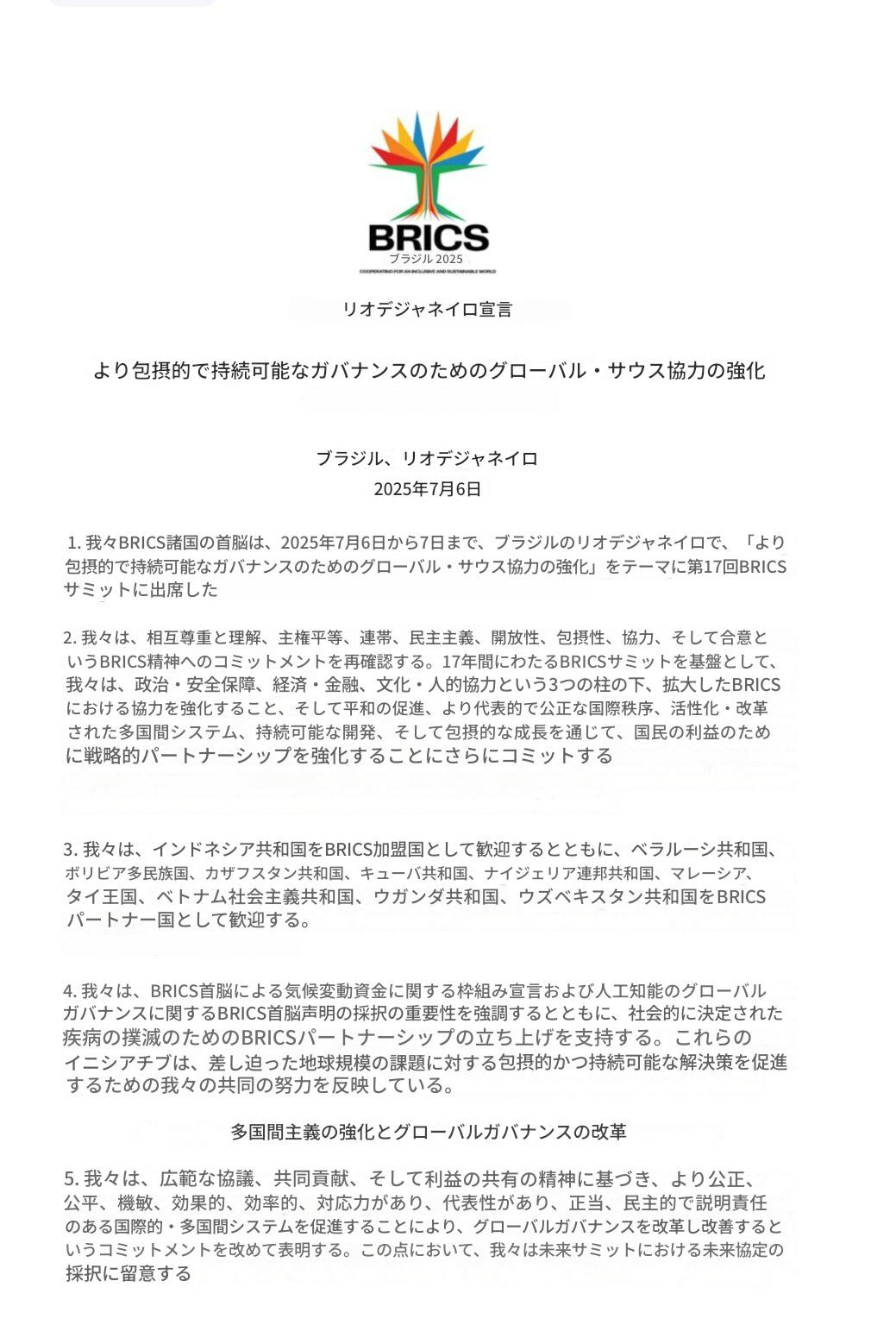 BRICS
ブラジル 2025
COOPERATING FOR AN INCLUSIVE AND SUSTAINABLE WORLD

リオデジャネイロ宣言

より包摂的で持続可能なガバナンスのためのグローバル・サウス協力の強化

ブラジル、リオデジャネイロ
2025年7月6日

1. 我々BRICS諸国の首脳は、2025年7月6日から7日まで、ブラジルのリオデジャネイロで、「より包摂的で持続可能なガバナンスのためのグローバル・サウス協力の強化」をテーマに第17回BRICSサミットに出席した

2. 我々は、相互尊重と理解、主権平等、連帯、民主主義、開放性、包摂性、協力、そして合意というBRICS精神へのコミットメントを再確認する。17年間にわたるBRICSサミットを基盤として、我々は、政治・安全保障、経済・金融、文化・人的協力という3つの柱の下、拡大したBRICSにおける協力を強化すること、そして平和の促進、より代表的で公正な国際秩序、活性化・改革された多国間システム、持続可能な開発、そして包摂的な成長を通じて、国民の利益のために戦略的パートナーシップを強化することにさらにコミットする

3. 我々は、インドネシア共和国をBRICS加盟国として歓迎するとともに、ベラルーシ共和国、ボリビア多民族国、カザフスタン共和国、キューバ共和国、ナイジェリア連邦共和国、マレーシア、タイ王国、ベトナム社会主義共和国、ウガンダ共和国、ウズベキスタン共和国をBRICSパートナー国として歓迎する。

4. 我々は、BRICS首脳による気候変動資金に関する枠組み宣言および人工知能のグローバルガバナンスに関するBRICS首脳声明の採択の重要性を強調するとともに、社会的に決定された疾病の撲滅のためのBRICSパートナーシップの立ち上げを支持する。これらのイニシアチブは、差し迫った地球規模の課題に対する包摂的かつ持続可能な解決策を促進するための我々の共同の努力を反映している。

多国間主義の強化とグローバルガバナンスの改革

5. 我々は、広範な協議、共同貢献、そして利益の共有の精神に基づき、より公正、公平、機敏、効果的、効率的、対応力があり、代表性があり、正当、民主的で説明責任のある国際的・多国間システムを促進することにより、グローバルガバナンスを改革し改善するというコミットメントを改めて表明する。この点において、我々は未来サミットにおける未来協定の採択に留意する